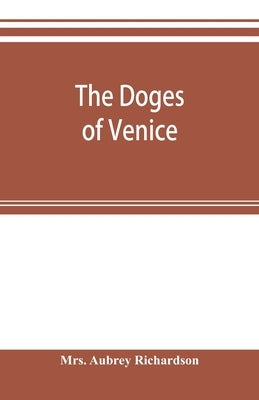 The Doges of Venice

Mrs. Aubrey Richardson